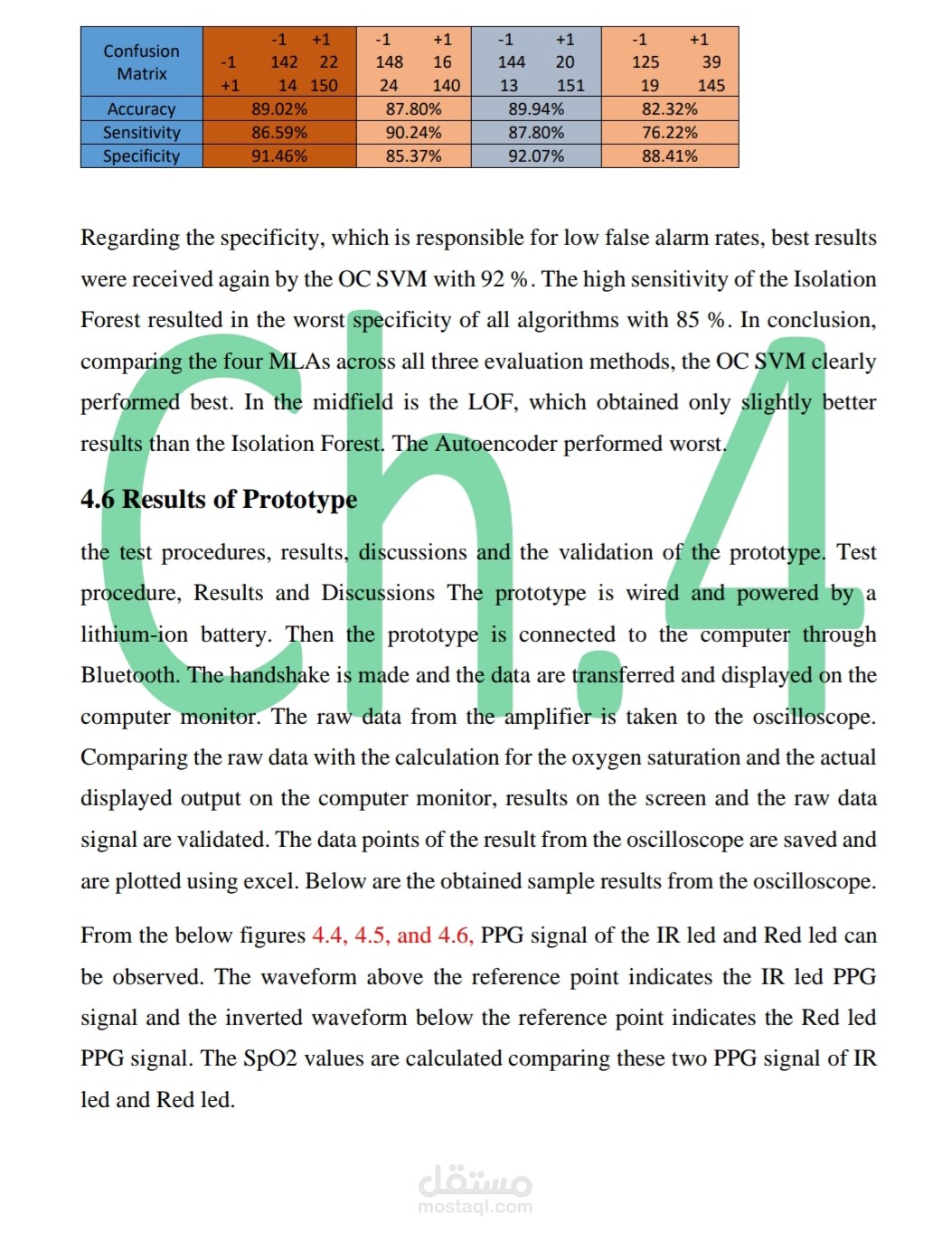 | Confusion Matrix | -1 +1<br>-1 142 22<br>+1 14 150 | -1 +1<br>148 16<br>24 140 | -1 +1<br>144 20<br>13 151 | -1 +1<br>125 39<br>19 145 |
|---|---|---|---|---|
| Accuracy | 89.02% | 87.80% | 89.94% | 82.32% |
| Sensitivity | 86.59% | 90.24% | 87.80% | 76.22% |
| Specificity | 91.46% | 85.37% | 92.07% | 88.41% |

Regarding the specificity, which is responsible for low false alarm rates, best results were received again by the OC SVM with 92 %. The high sensitivity of the Isolation Forest resulted in the worst specificity of all algorithms with 85 %. In conclusion, comparing the four MLAs across all three evaluation methods, the OC SVM clearly performed best. In the midfield is the LOF, which obtained only slightly better results than the Isolation Forest. The Autoencoder performed worst.

Ch.4

4.6 Results of Prototype

the test procedures, results, discussions and the validation of the prototype. Test procedure, Results and Discussions The prototype is wired and powered by a lithium-ion battery. Then the prototype is connected to the computer through Bluetooth. The handshake is made and the data are transferred and displayed on the computer monitor. The raw data from the amplifier is taken to the oscilloscope. Comparing the raw data with the calculation for the oxygen saturation and the actual displayed output on the computer monitor, results on the screen and the raw data signal are validated. The data points of the result from the oscilloscope are saved and are plotted using excel. Below are the obtained sample results from the oscilloscope.

From the below figures 4.4, 4.5, and 4.6, PPG signal of the IR led and Red led can be observed. The waveform above the reference point indicates the IR led PPG signal and the inverted waveform below the reference point indicates the Red led PPG signal. The SpO2 values are calculated comparing these two PPG signal of IR led and Red led.

مستقل
mostaql.com